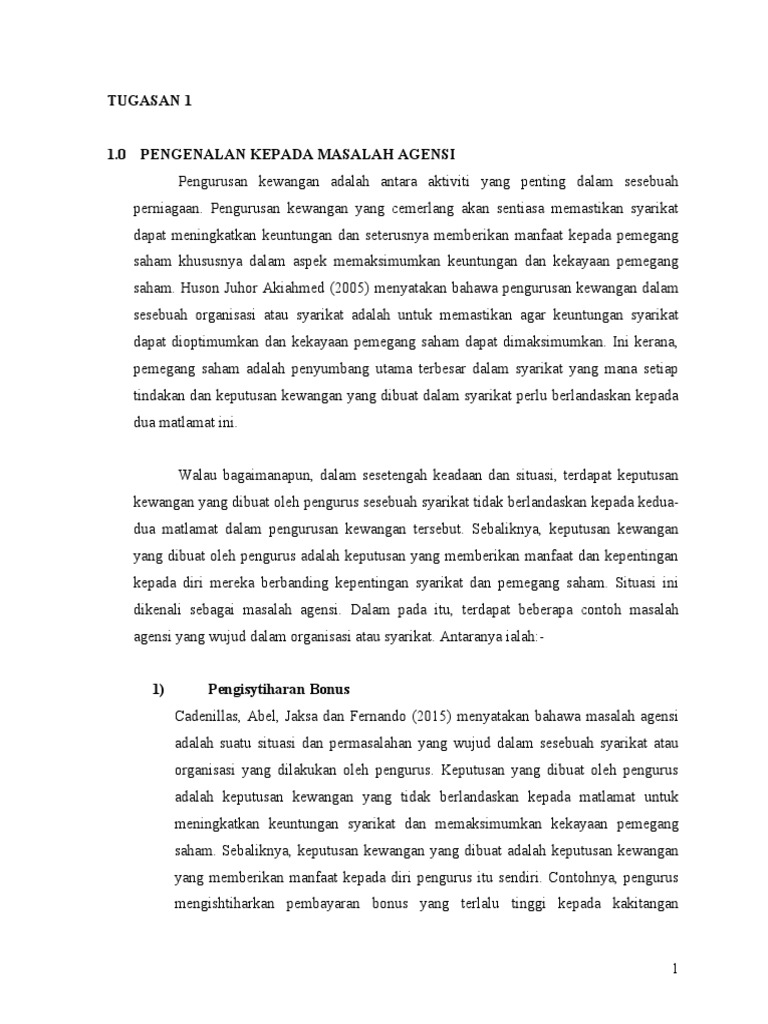 TUGASAN 1

1.0 PENGENALAN KEPADA MASALAH AGENSI

Pengurusan kewangan adalah antara aktiviti yang penting dalam sesebuah perniagaan. Pengurusan kewangan yang cemerlang akan sentiasa memastikan syarikat dapat meningkatkan keuntungan dan seterusnya memberikan manfaat kepada pemegang saham khususnya dalam aspek memaksimumkan keuntungan dan kekayaan pemegang saham. Huson Juhor Akiahmed (2005) menyatakan bahawa pengurusan kewangan dalam sesebuah organisasi atau syarikat adalah untuk memastikan agar keuntungan syarikat dapat dioptimumkan dan kekayaan pemegang saham dapat dimaksimumkan. Ini kerana, pemegang saham adalah penyumbang utama terbesar dalam syarikat yang mana setiap tindakan dan keputusan kewangan yang dibuat dalam syarikat perlu berlandaskan kepada dua matlamat ini.

Walau bagaimanapun, dalam sesetengah keadaan dan situasi, terdapat keputusan kewangan yang dibuat oleh pengurus sesebuah syarikat tidak berlandaskan kepada kedua-dua matlamat dalam pengurusan kewangan tersebut. Sebaliknya, keputusan kewangan yang dibuat oleh pengurus adalah keputusan yang memberikan manfaat dan kepentingan kepada diri mereka berbanding kepentingan syarikat dan pemegang saham. Situasi ini dikenali sebagai masalah agensi. Dalam pada itu, terdapat beberapa contoh masalah agensi yang wujud dalam organisasi atau syarikat. Antaranya ialah:-

1) Pengisytiharan Bonus

Cadenillas, Abel, Jaksa dan Fernando (2015) menyatakan bahawa masalah agensi adalah suatu situasi dan permasalahan yang wujud dalam sesebuah syarikat atau organisasi yang dilakukan oleh pengurus. Keputusan yang dibuat oleh pengurus adalah keputusan kewangan yang tidak berlandaskan kepada matlamat untuk meningkatkan keuntungan syarikat dan memaksimumkan kekayaan pemegang saham. Sebaliknya, keputusan kewangan yang dibuat adalah keputusan kewangan yang memberikan manfaat kepada diri pengurus itu sendiri. Contohnya, pengurus mengishtiharkan pembayaran bonus yang terlalu tinggi kepada kakitangan

1